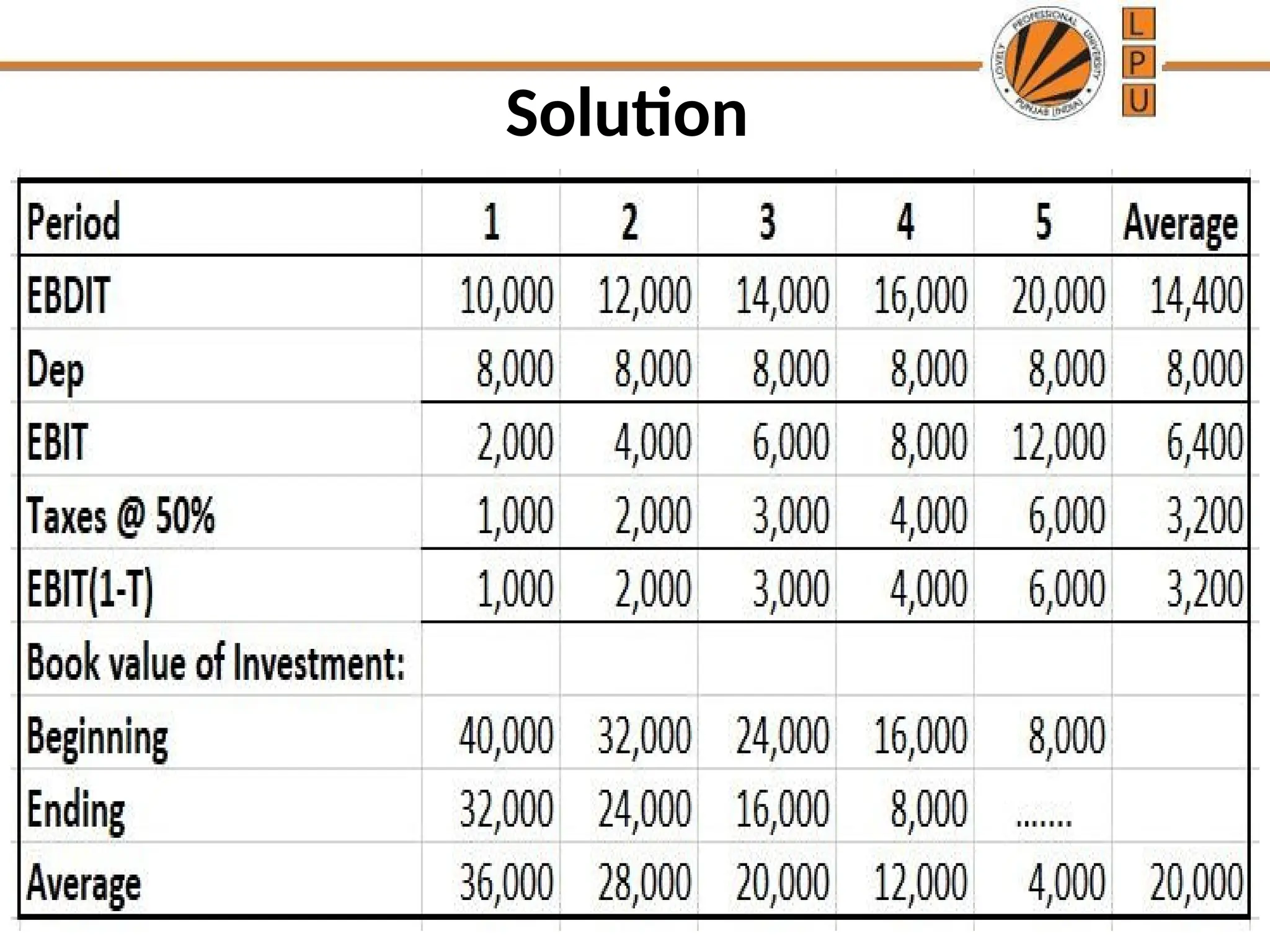 LOVELY PROFESSIONAL UNIVERSITY PUNJAB (INDIA)

L P U

Solution

| Period | 1 | 2 | 3 | 4 | 5 | Average |
|---|---|---|---|---|---|---|
| EBDIT | 10,000 | 12,000 | 14,000 | 16,000 | 20,000 | 14,400 |
| Dep | 8,000 | 8,000 | 8,000 | 8,000 | 8,000 | 8,000 |
| EBIT | 2,000 | 4,000 | 6,000 | 8,000 | 12,000 | 6,400 |
| Taxes @ 50% | 1,000 | 2,000 | 3,000 | 4,000 | 6,000 | 3,200 |
| EBIT(1-T) | 1,000 | 2,000 | 3,000 | 4,000 | 6,000 | 3,200 |
| Book value of Investment: | | | | | | |
| Beginning | 40,000 | 32,000 | 24,000 | 16,000 | 8,000 | |
| Ending | 32,000 | 24,000 | 16,000 | 8,000 | ....... | |
| Average | 36,000 | 28,000 | 20,000 | 12,000 | 4,000 | 20,000 |